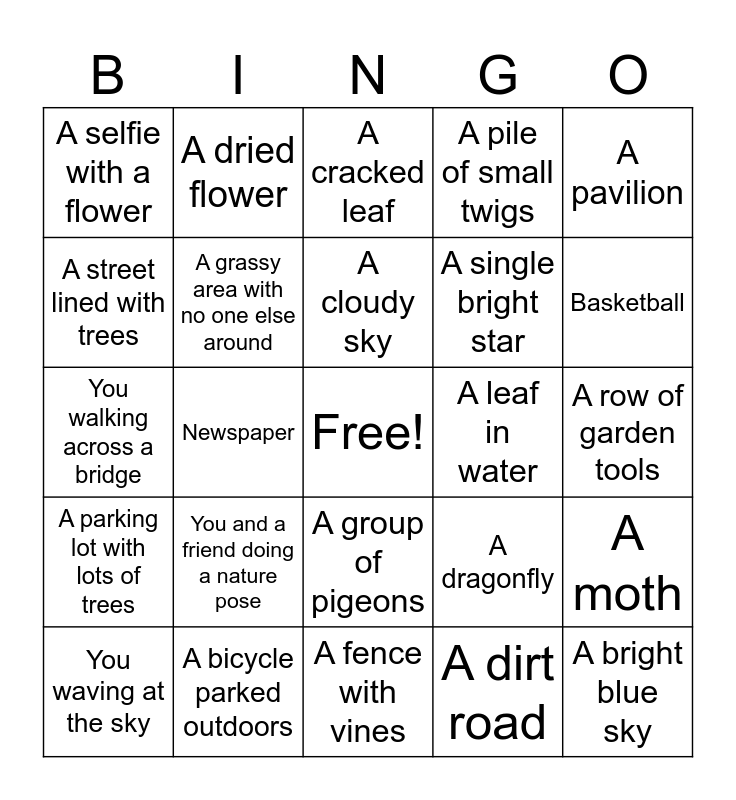 | B | I | N | G | O |
|---|---|---|---|---|
| A selfie with a flower | A dried flower | A cracked leaf | A pile of small twigs | A pavilion |
| A street lined with trees | A grassy area with no one else around | A cloudy sky | A single bright star | Basketball |
| You walking across a bridge | Newspaper | Free! | A leaf in water | A row of garden tools |
| A parking lot with lots of trees | You and a friend doing a nature pose | A group of pigeons | A dragonfly | A moth |
| You waving at the sky | A bicycle parked outdoors | A fence with vines | A dirt road | A bright blue sky |